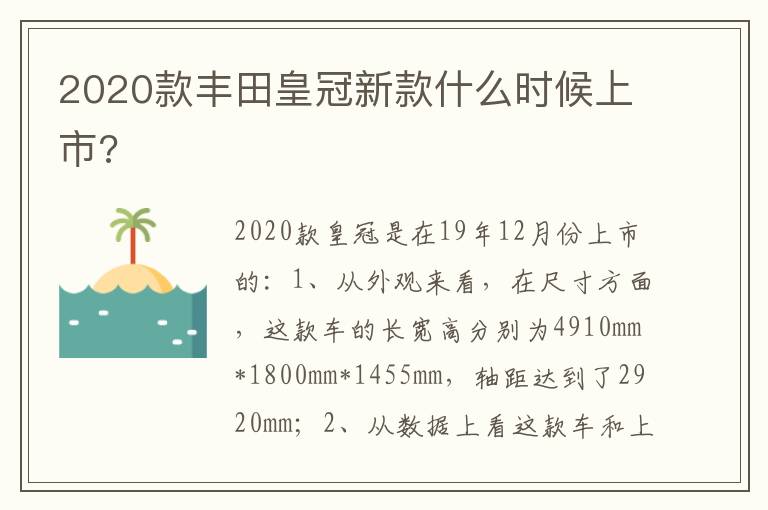 2020款丰田皇冠新款什么时候上市?

2020款皇冠是在19年12月份上市的：1、从外观来看，在尺寸方面，这款车的长宽高分别为4910mm*1800mm*1455mm，轴距达到了2920mm；2、从数据上看这款车和上